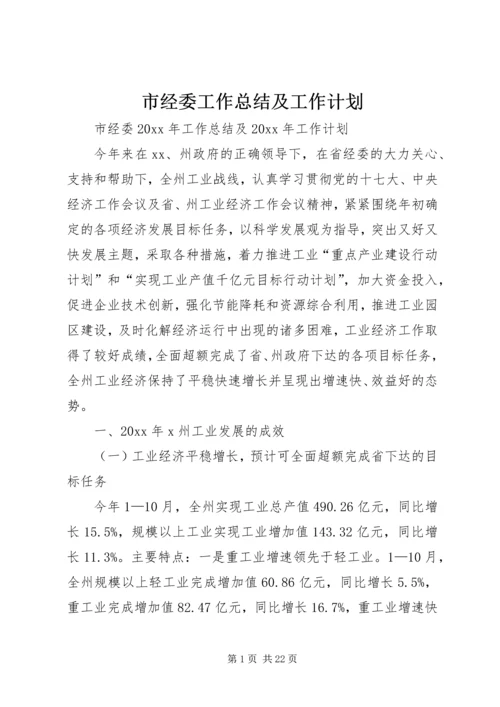 市经委工作总结及工作计划

市经委 20xx 年工作总结及 20xx 年工作计划

今年来在 xx、州政府的正确领导下，在省经委的大力关心、支持和帮助下，全州工业战线，认真学习贯彻党的十七大、中央经济工作会议及省、州工业经济工作会议精神，紧紧围绕年初确定的各项经济发展目标任务，以科学发展观为指导，突出又好又快发展主题，采取各种措施，着力推进工业“重点产业建设行动计划”和“实现工业产值千亿元目标行动计划”，加大资金投入，促进企业技术创新，强化节能降耗和资源综合利用，推进工业园区建设，及时化解经济运行中出现的诸多困难，工业经济工作取得了较好成绩，全面超额完成了省、州政府下达的各项目标任务，全州工业经济保持了平稳快速增长并呈现出增速快、效益好的态势。

一、20xx 年 x 州工业发展的成效

（一）工业经济平稳增长，预计可全面超额完成省下达的目标任务

今年 1—10 月，全州实现工业总产值 490.26 亿元，同比增长 15.5%，规模以上工业实现工业增加值 143.32 亿元，同比增长 11.3%。主要特点：一是重工业增速领先于轻工业。1—10 月，全州规模以上轻工业完成增加值 60.86 亿元，同比增长 5.5%，重工业完成增加值 82.47 亿元，同比增长 16.7%，重工业增速快

第 1 页 共 22 页